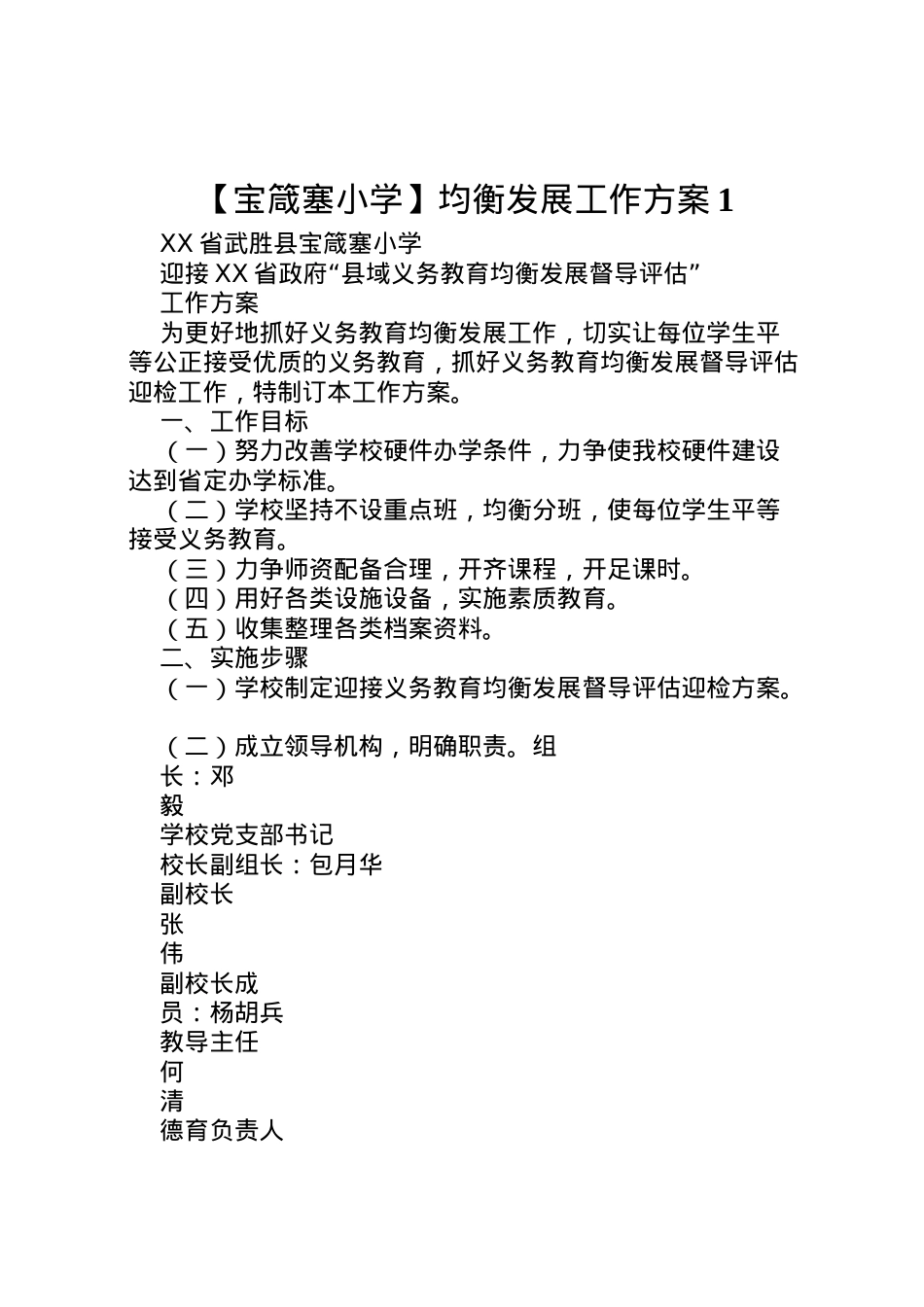 【宝箴塞小学】均衡发展工作方案 1

XX 省武胜县宝箴塞小学

迎接 XX 省政府“县域义务教育均衡发展督导评估”

工作方案

为更好地抓好义务教育均衡发展工作，切实让每位学生平等公正接受优质的义务教育，抓好义务教育均衡发展督导评估迎检工作，特制订本工作方案。

一、工作目标

（一）努力改善学校硬件办学条件，力争使我校硬件建设达到省定办学标准。

（二）学校坚持不设重点班，均衡分班，使每位学生平等接受义务教育。

（三）力争师资配备合理，开齐课程，开足课时。

（四）用好各类设施设备，实施素质教育。

（五）收集整理各类档案资料。

二、实施步骤

（一）学校制定迎接义务教育均衡发展督导评估迎检方案。

（二）成立领导机构，明确职责。组

长：邓

毅

学校党支部书记

校长副组长：包月华

副校长

张

伟

副校长成

员：杨胡兵

教导主任

何

清

德育负责人